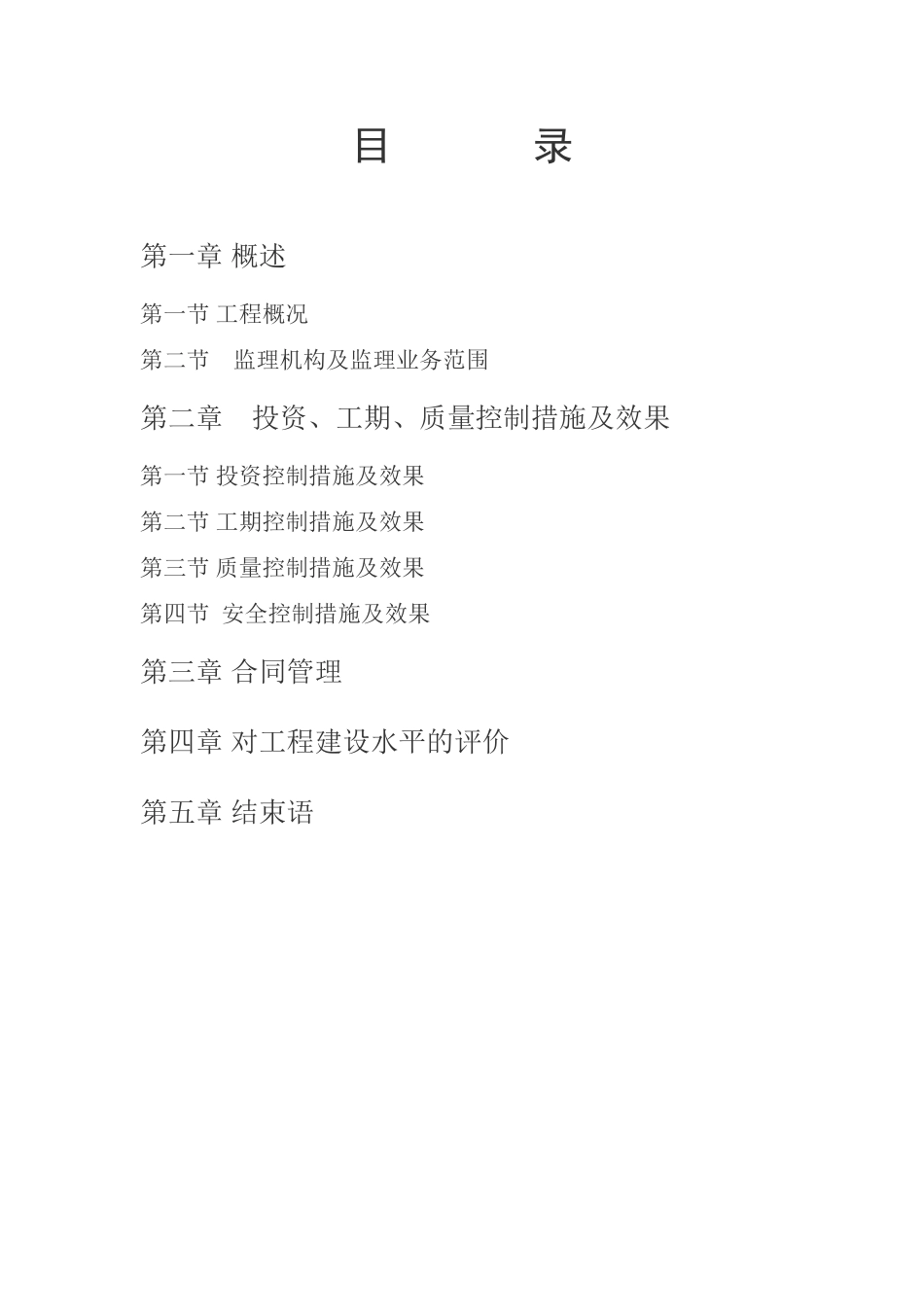 目　　录

第一章 概述

第一节 工程概况

第二节　监理机构及监理业务范围

第二章　投资、工期、质量控制措施及效果

第一节 投资控制措施及效果

第二节 工期控制措施及效果

第三节 质量控制措施及效果

第四节 安全控制措施及效果

第三章 合同管理

第四章 对工程建设水平的评价

第五章 结束语